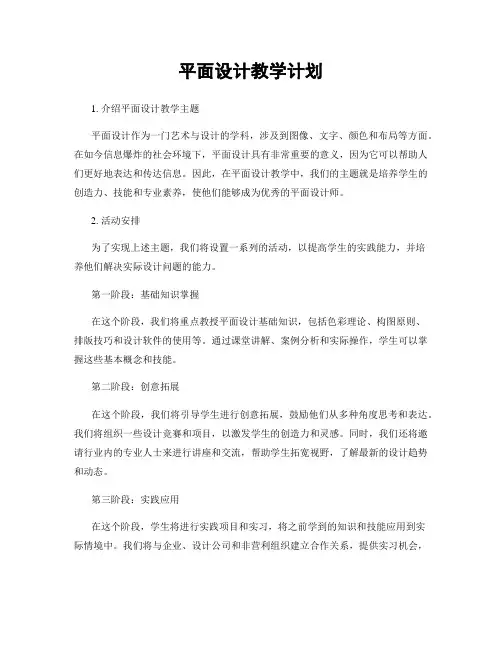 平面设计教学计划

1. 介绍平面设计教学主题

平面设计作为一门艺术与设计的学科，涉及到图像、文字、颜色和布局等方面。在如今信息爆炸的社会环境下，平面设计具有非常重要的意义，因为它可以帮助人们更好地表达和传达信息。因此，在平面设计教学中，我们的主题就是培养学生的创造力、技能和专业素养，使他们能够成为优秀的平面设计师。

2. 活动安排

为了实现上述主题，我们将设置一系列的活动，以提高学生的实践能力，并培养他们解决实际设计问题的能力。

第一阶段：基础知识掌握

在这个阶段，我们将重点教授平面设计基础知识，包括色彩理论、构图原则、排版技巧和设计软件的使用等。通过课堂讲解、案例分析和实际操作，学生可以掌握这些基本概念和技能。

第二阶段：创意拓展

在这个阶段，我们将引导学生进行创意拓展，鼓励他们从多种角度思考和表达。我们将组织一些设计竞赛和项目，以激发学生的创造力和灵感。同时，我们还将邀请行业内的专业人士来进行讲座和交流，帮助学生拓宽视野，了解最新的设计趋势和动态。

第三阶段：实践应用

在这个阶段，学生将进行实践项目和实习，将之前学到的知识和技能应用到实际情境中。我们将与企业、设计公司和非营利组织建立合作关系，提供实习机会，